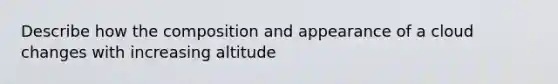 Describe how the composition and appearance of a cloud changes with increasing altitude